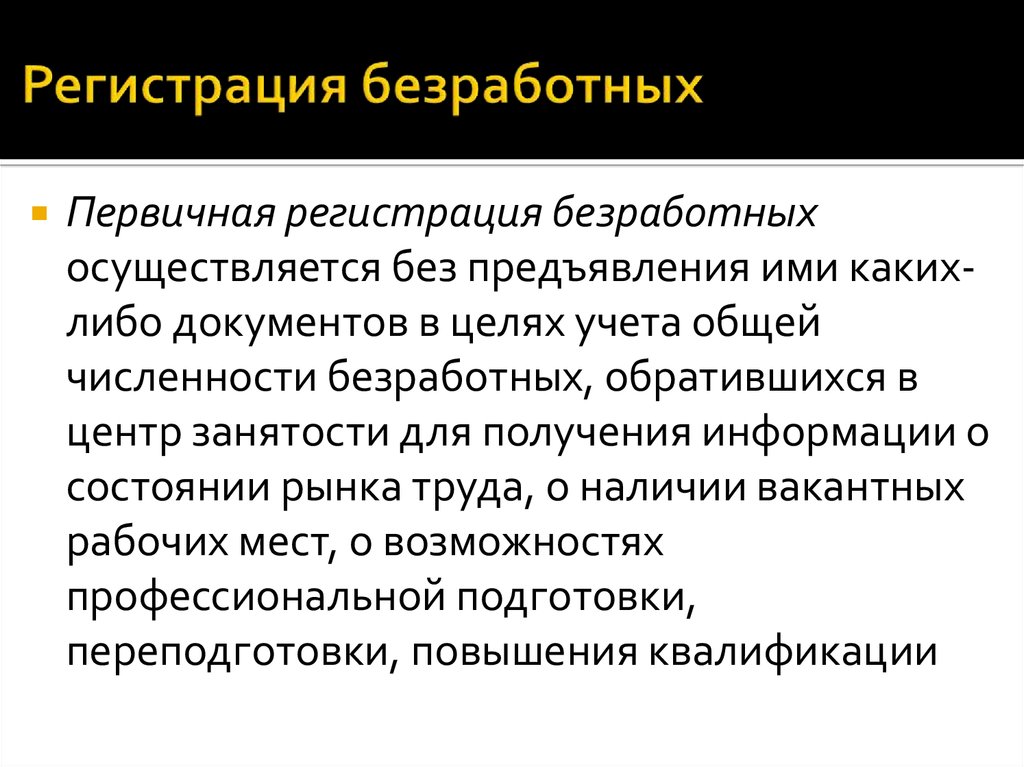 Регистрация безработных

Первичная регистрация безработных осуществляется без предъявления ими каких-либо документов в целях учета общей численности безработных, обратившихся в центр занятости для получения информации о состоянии рынка труда, о наличии вакантных рабочих мест, о возможностях профессиональной подготовки, переподготовки, повышения квалификации